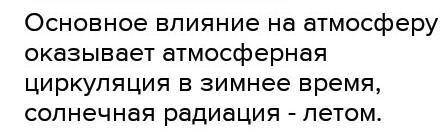 Основное влияние на атмосферу оказывает атмосферная циркуляция в зимнее время, солнечная радиация - летом.